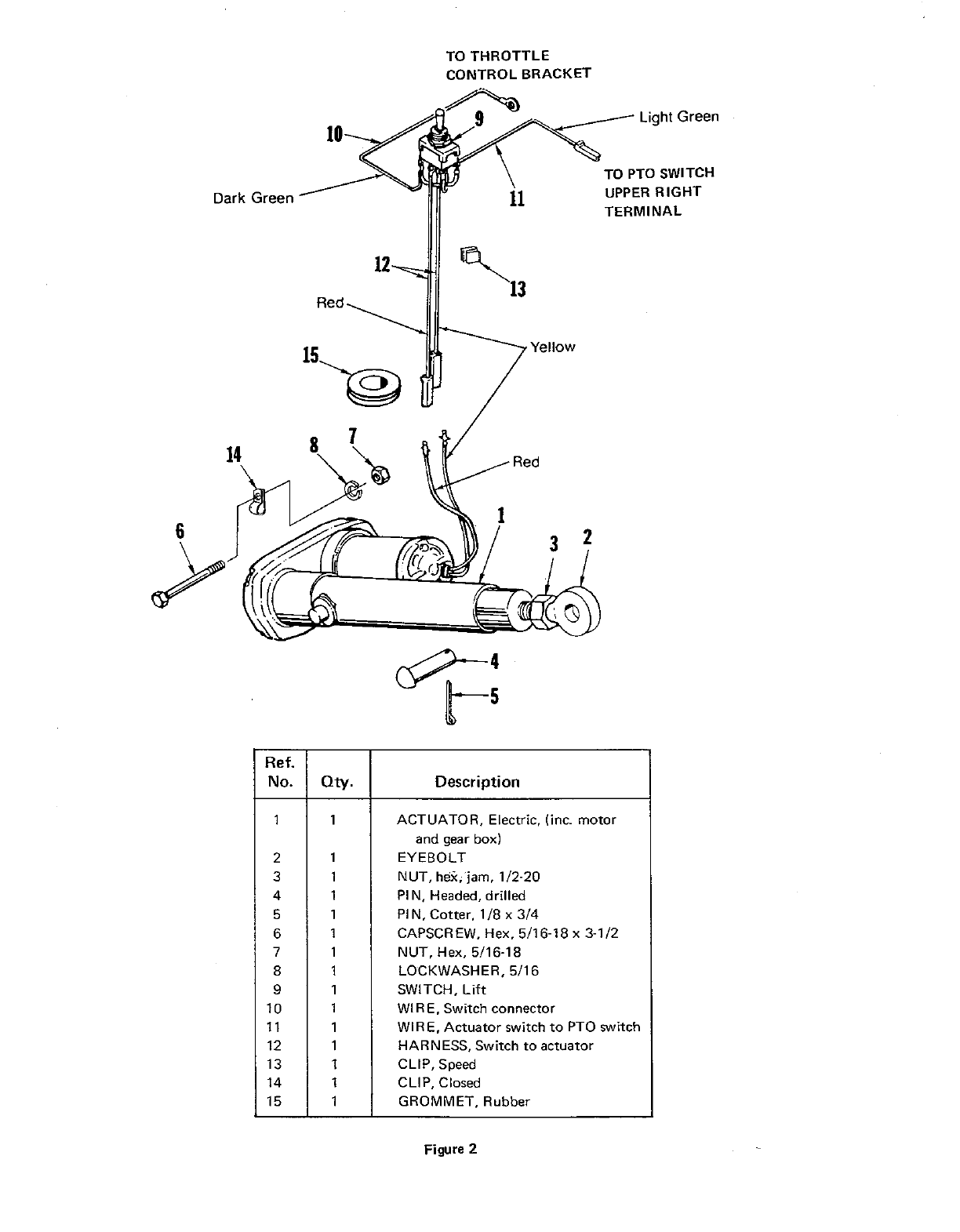 TO THROTTLE
CONTROL BRACKET

10

9

Light Green

TO PTO SWITCH
UPPER RIGHT
TERMINAL

Dark Green

11

12

13

Red

Yellow

15

14

8

7

Red

6

1

3

2

4

5

| Ref. No. | Qty. | Description |
|---|---|---|
| 1 | 1 | ACTUATOR, Electric, (inc. motor and gear box) |
| 2 | 1 | EYEBOLT |
| 3 | 1 | NUT, hex, jam, 1/2-20 |
| 4 | 1 | PIN, Headed, drilled |
| 5 | 1 | PIN, Cotter, 1/8 x 3/4 |
| 6 | 1 | CAPSCREW, Hex, 5/16-18 x 3-1/2 |
| 7 | 1 | NUT, Hex, 5/16-18 |
| 8 | 1 | LOCKWASHER, 5/16 |
| 9 | 1 | SWITCH, Lift |
| 10 | 1 | WIRE, Switch connector |
| 11 | 1 | WIRE, Actuator switch to PTO switch |
| 12 | 1 | HARNESS, Switch to actuator |
| 13 | 1 | CLIP, Speed |
| 14 | 1 | CLIP, Closed |
| 15 | 1 | GROMMET, Rubber |

Figure 2